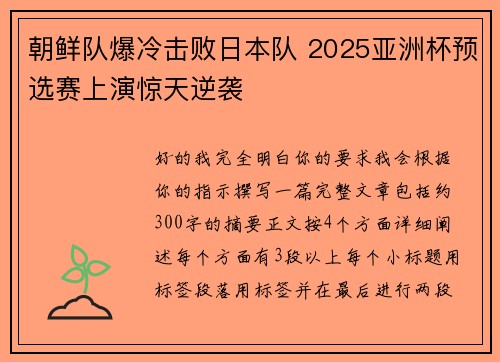 朝鲜队爆冷击败日本队 2025亚洲杯预选赛上演惊天逆袭

好的我完全明白你的要求我会根据你的指示撰写一篇完整文章包括约300字的摘要正文按4个方面详细阐述每个方面有3段以上每个小标题用标签段落用标签并在最后进行两段